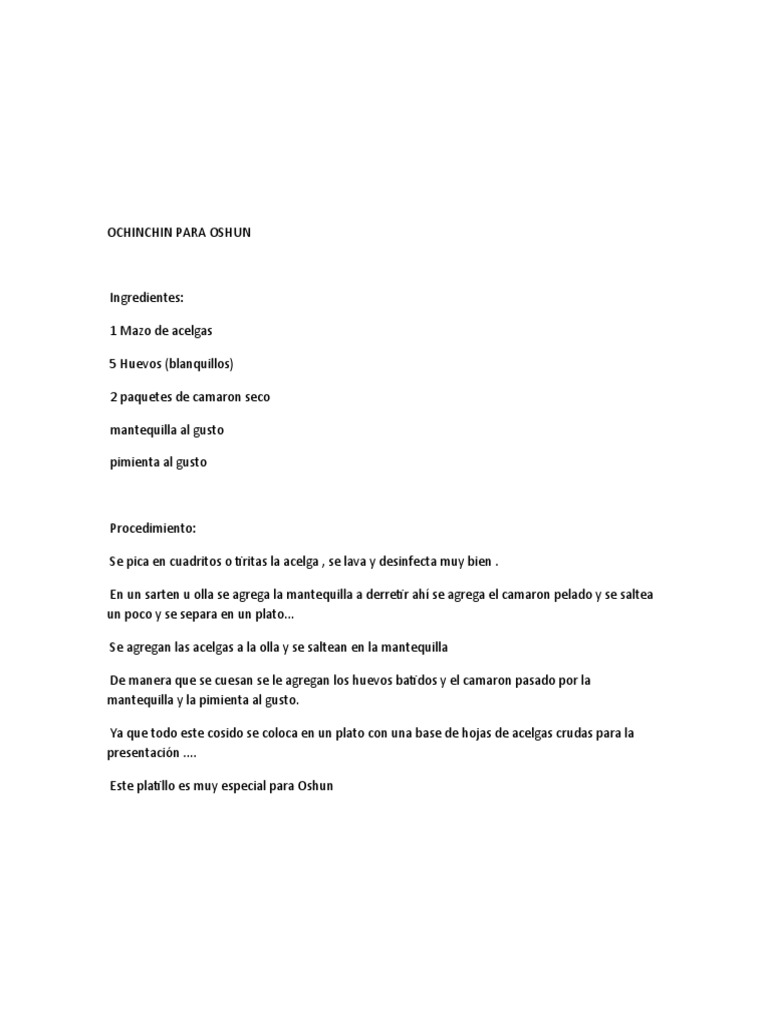 OCHINCHIN PARA OSHUN

Ingredientes:

1 Mazo de acelgas

5 Huevos (blanquillos)

2 paquetes de camaron seco

mantequilla al gusto

pimienta al gusto

Procedimiento:

Se pica en cuadritos o tiritas la acelga , se lava y desinfecta muy bien .

En un sarten u olla se agrega la mantequilla a derretir ahí se agrega el camaron pelado y se saltea un poco y se separa en un plato...

Se agregan las acelgas a la olla y se saltean en la mantequilla

De manera que se cuesan se le agregan los huevos batidos y el camaron pasado por la mantequilla y la pimienta al gusto.

Ya que todo este cosido se coloca en un plato con una base de hojas de acelgas crudas para la presentación ....

Este platillo es muy especial para Oshun